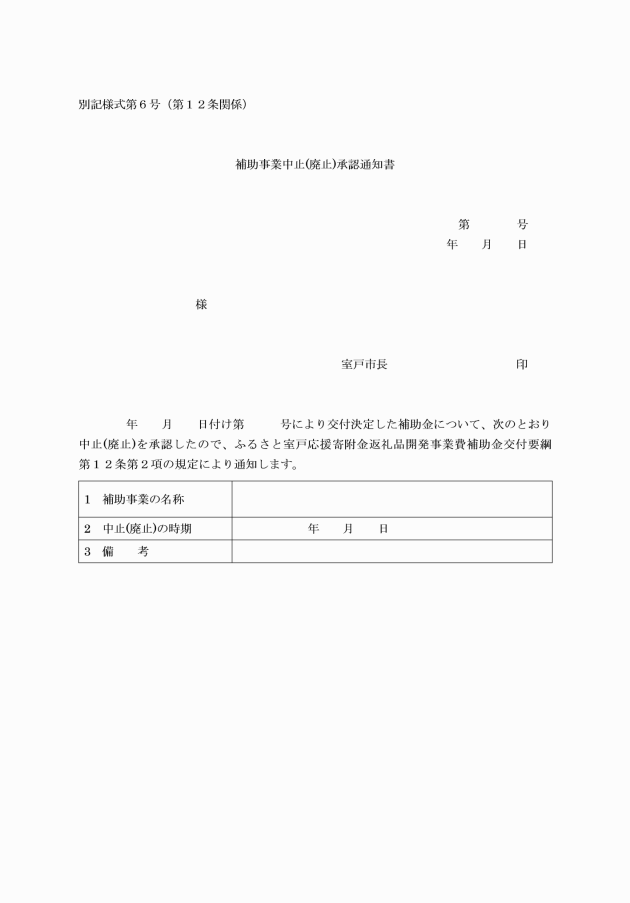 別記様式第６号（第１２条関係）

補助事業中止(廃止)承認通知書

第　　　号
年　　月　　日

様

室戸市長　　　　　　　　　印

年　　月　　日付け第　　　号により交付決定した補助金について、次のとおり中止(廃止)を承認したので、ふるさと室戸応援寄附金返礼品開発事業費補助金交付要綱第１２条第２項の規定により通知します。

| １　補助事業の名称 | |
|---|---|
| ２　中止(廃止)の時期 | 年　　月　　日 |
| ３　備　　考 | |